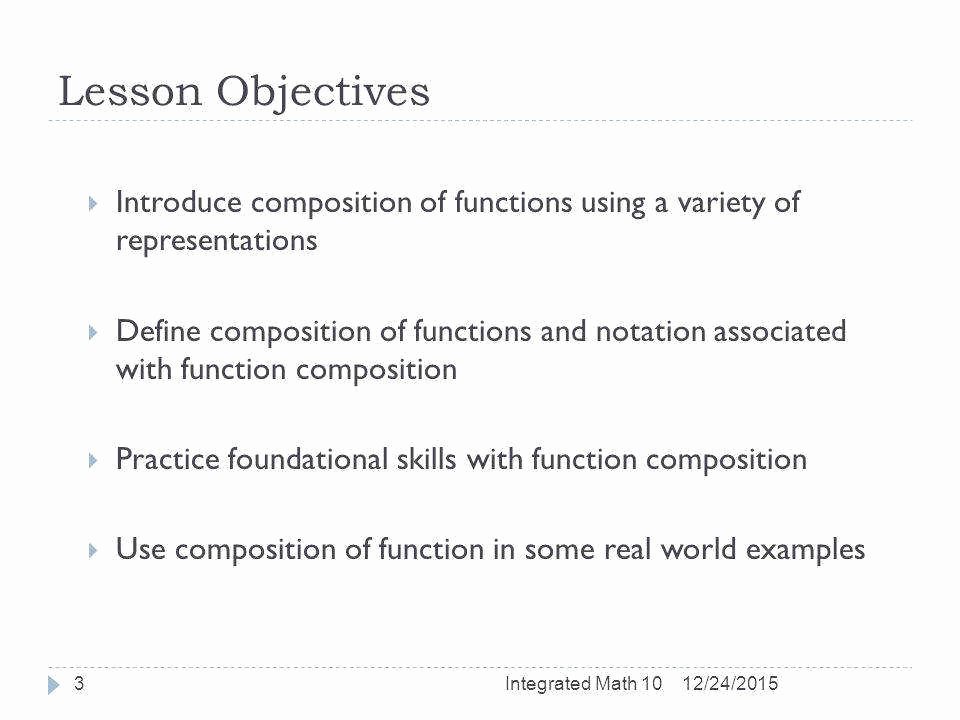 Lesson Objectives

Introduce composition of functions using a variety of representations

Define composition of functions and notation associated with function composition

Practice foundational skills with function composition

Use composition of function in some real world examples

3 Integrated Math 10 12/24/2015